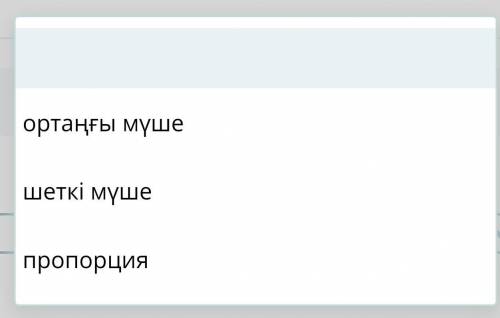 ортаңғы мүше

шеткі мүше

пропорция